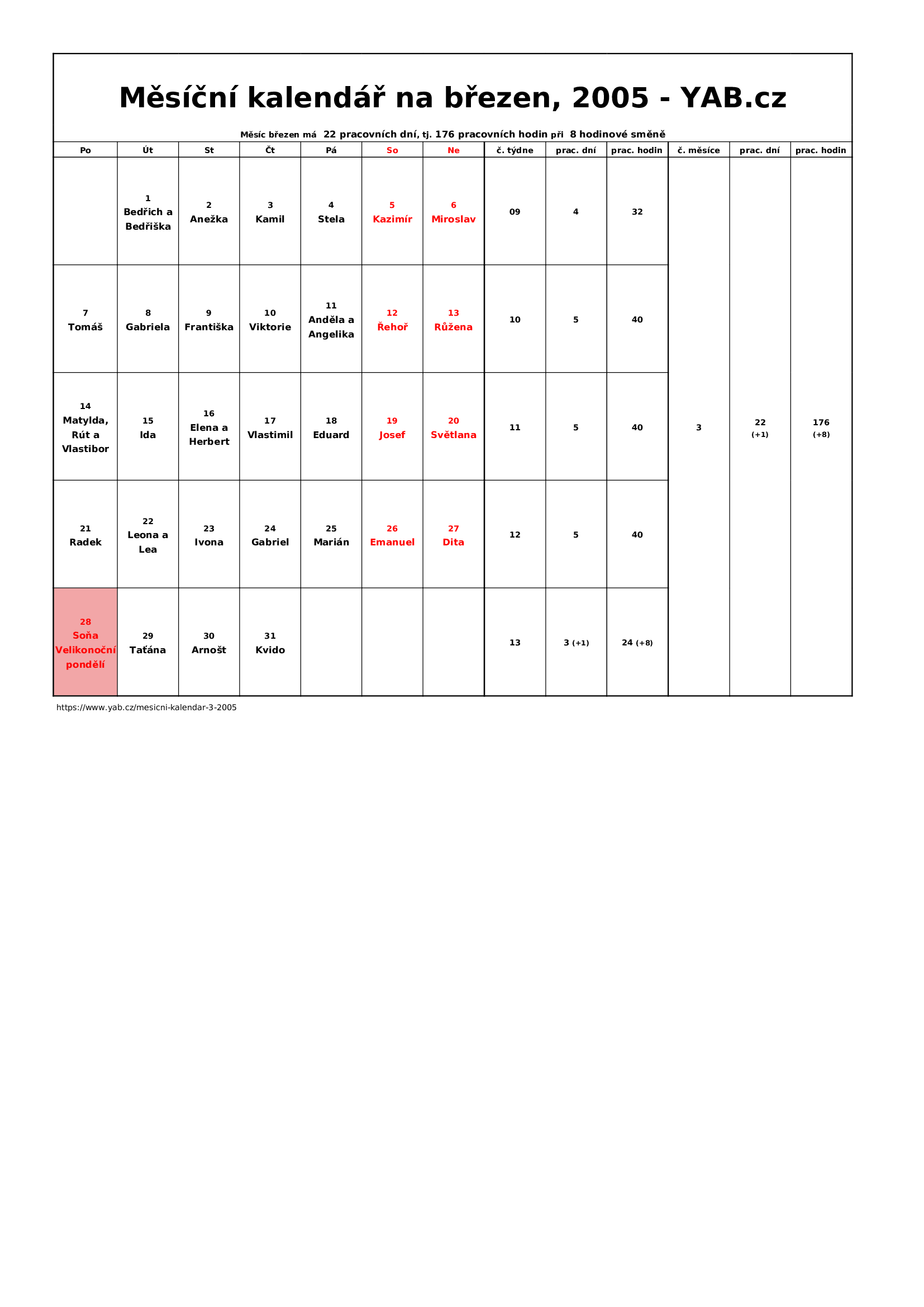 Měsíční kalendář na březen, 2005 - YAB.cz

Měsíc březen má 22 pracovních dní, tj. 176 pracovních hodin při 8 hodinové směně

| Po | Út | St | Čt | Pá | So | Ne | č. týdne | prac. dní | prac. hodin | č. měsíce | prac. dní | prac. hodin |
|---|---|---|---|---|---|---|---|---|---|---|---|---|
| | 1 Bedřich a Bedřiška | 2 Anežka | 3 Kamil | 4 Stela | 5 Kazimír | 6 Miroslav | 09 | 4 | 32 | 3 | 22 (+1) | 176 (+8) |
| 7 Tomáš | 8 Gabriela | 9 Františka | 10 Viktorie | 11 Anděla a Angelika | 12 Řehoř | 13 Růžena | 10 | 5 | 40 | | | |
| 14 Matylda, Rút a Vlastibor | 15 Ida | 16 Elena a Herbert | 17 Vlastimil | 18 Eduard | 19 Josef | 20 Světlana | 11 | 5 | 40 | | | |
| 21 Radek | 22 Leona a Lea | 23 Ivona | 24 Gabriel | 25 Marián | 26 Emanuel | 27 Dita | 12 | 5 | 40 | | | |
| 28 Soňa Velikonoční pondělí | 29 Taťána | 30 Arnošt | 31 Kvido | | | | 13 | 3 (+1) | 24 (+8) | | | |

https://www.yab.cz/mesicni-kalendar-3-2005